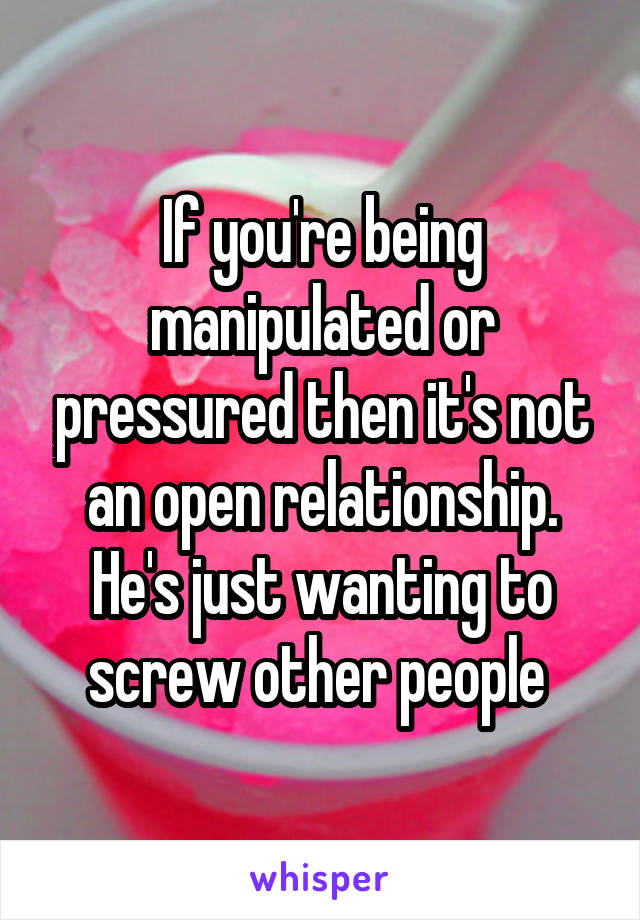 If you're being manipulated or pressured then it's not an open relationship. He's just wanting to screw other people

whisper